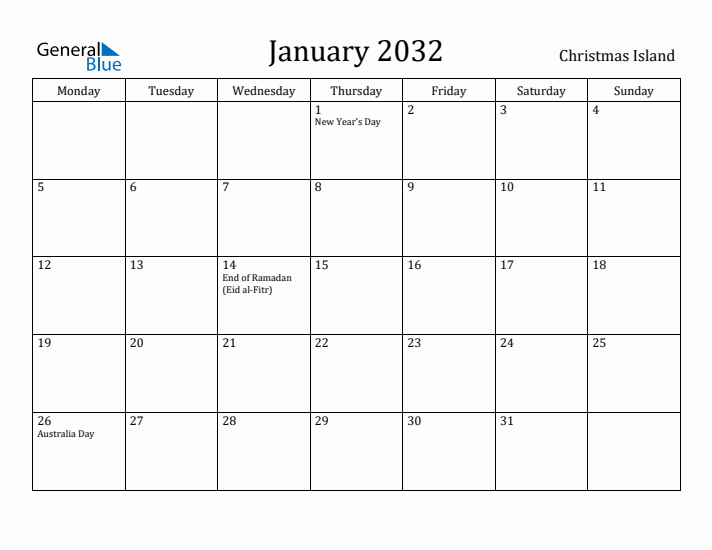 General Blue

January 2032

Christmas Island

| Monday | Tuesday | Wednesday | Thursday | Friday | Saturday | Sunday |
|---|---|---|---|---|---|---|
| | | | 1 New Year's Day | 2 | 3 | 4 |
| 5 | 6 | 7 | 8 | 9 | 10 | 11 |
| 12 | 13 | 14 End of Ramadan (Eid al-Fitr) | 15 | 16 | 17 | 18 |
| 19 | 20 | 21 | 22 | 23 | 24 | 25 |
| 26 Australia Day | 27 | 28 | 29 | 30 | 31 | |